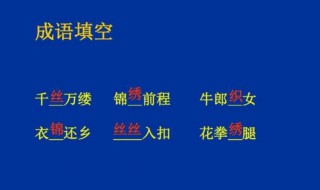 成语填空

千丝万缕　　锦绣前程　　牛郎织女

衣锦还乡　　丝丝入扣　　花拳绣腿